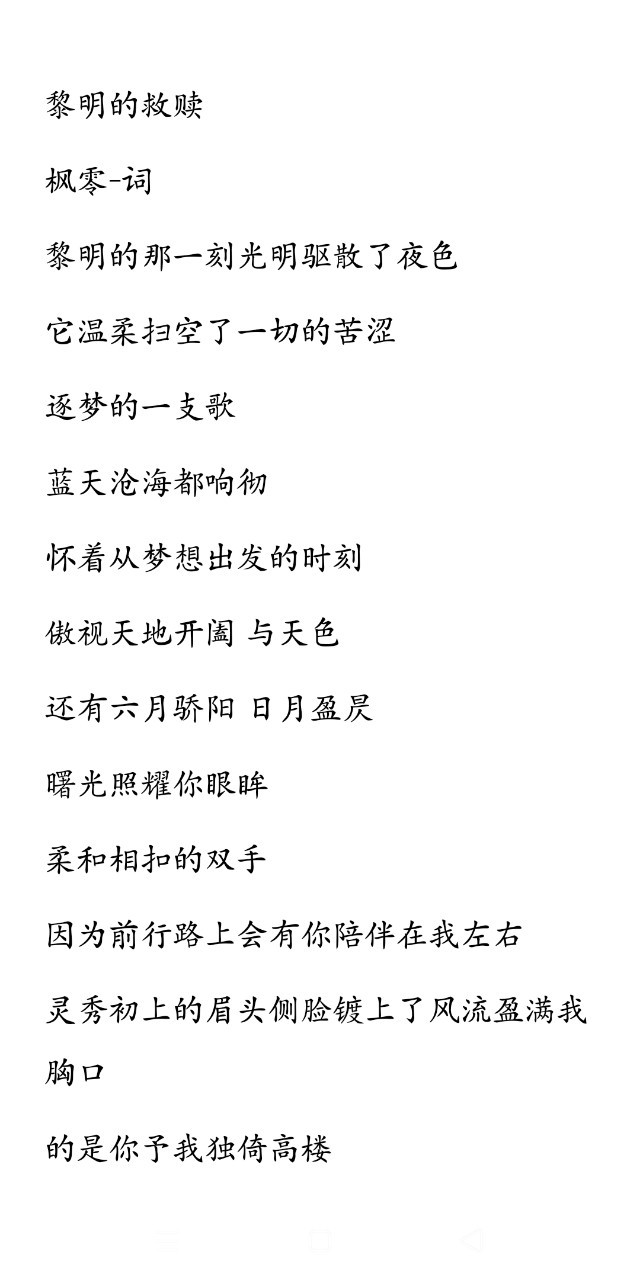 黎明的救赎

枫零-词

黎明的那一刻光明驱散了夜色

它温柔扫空了一切的苦涩

逐梦的一支歌

蓝天沧海都响彻

怀着从梦想出发的时刻

傲视天地开阖 与天色

还有六月骄阳 日月盈昃

曙光照耀你眼眸

柔和相扣的双手

因为前行路上会有你陪伴在我左右

灵秀初上的眉头侧脸镀上了风流盈满我胸口

的是你予我独倚高楼